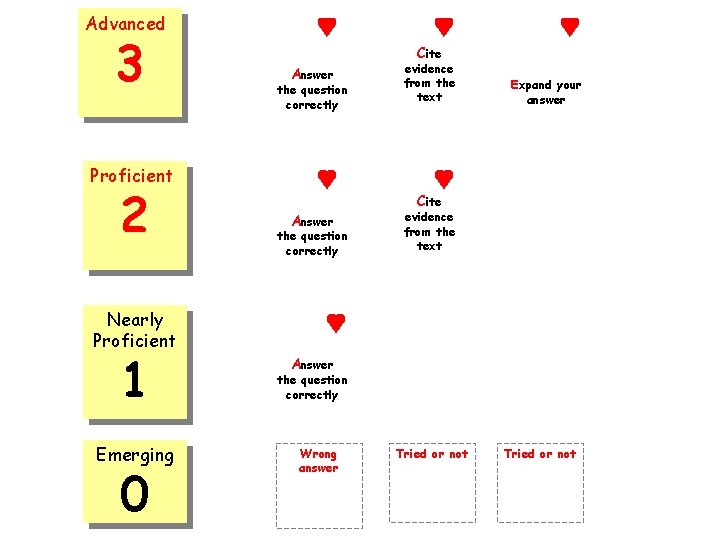 Advanced
3

Answer the question correctly

Cite evidence from the text

Expand your answer

Proficient
2

Answer the question correctly

Cite evidence from the text

Nearly Proficient
1

Answer the question correctly

Emerging
0

Wrong answer

Tried or not

Tried or not